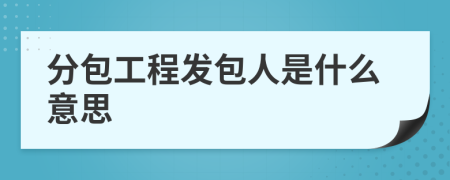 分包工程发包人是什么意思